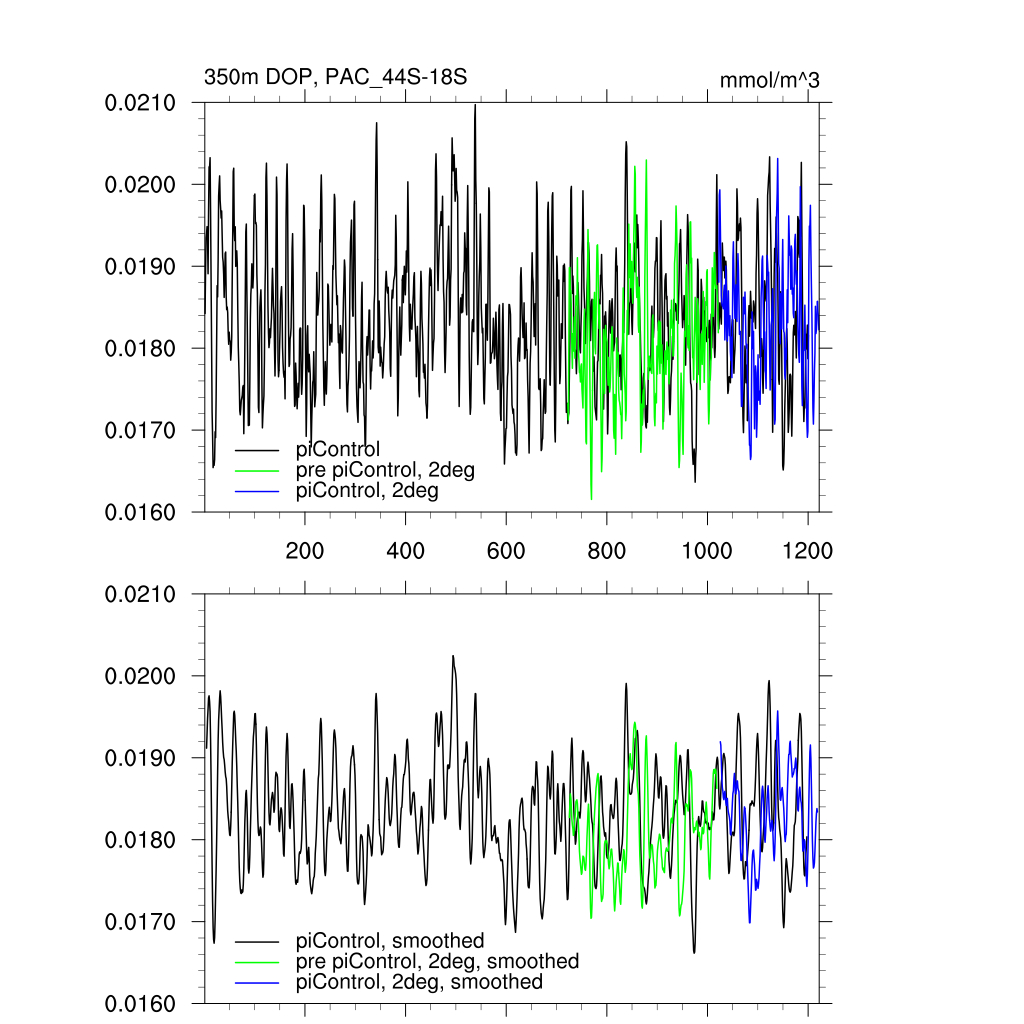 350m DOP, PAC_44S-18S

mmol/m^3

0.0210
0.0200
0.0190
0.0180
0.0170
0.0160

piControl
pre piControl, 2deg
piControl, 2deg

200 400 600 800 1000 1200

0.0210
0.0200
0.0190
0.0180
0.0170
0.0160

piControl, smoothed
pre piControl, 2deg, smoothed
piControl, 2deg, smoothed